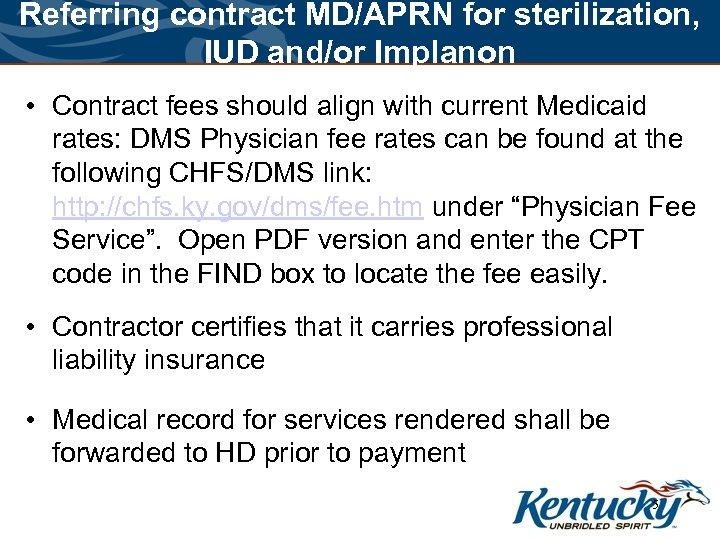 Referring contract MD/APRN for sterilization, IUD and/or Implanon

• Contract fees should align with current Medicaid rates: DMS Physician fee rates can be found at the following CHFS/DMS link: http://chfs.ky.gov/dms/fee.htm under "Physician Fee Service". Open PDF version and enter the CPT code in the FIND box to locate the fee easily.

• Contractor certifies that it carries professional liability insurance

• Medical record for services rendered shall be forwarded to HD prior to payment

Kentucky
UNBRIDLED SPIRIT